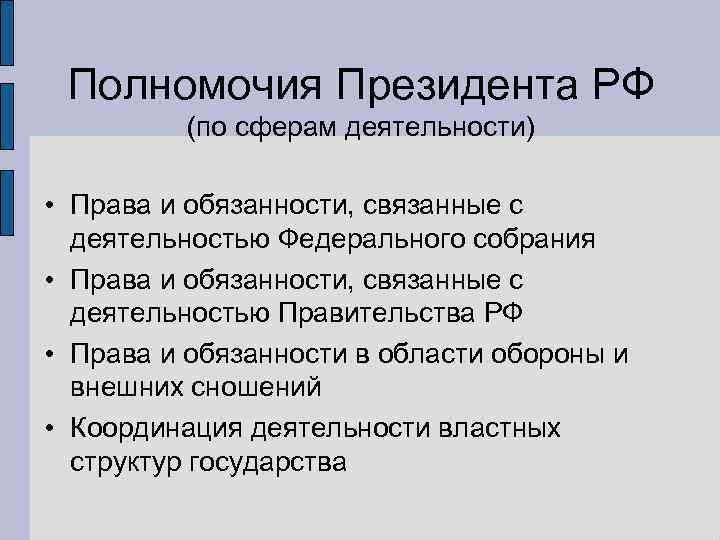 Полномочия Президента РФ
(по сферам деятельности)

• Права и обязанности, связанные с деятельностью Федерального собрания
• Права и обязанности, связанные с деятельностью Правительства РФ
• Права и обязанности в области обороны и внешних сношений
• Координация деятельности властных структур государства